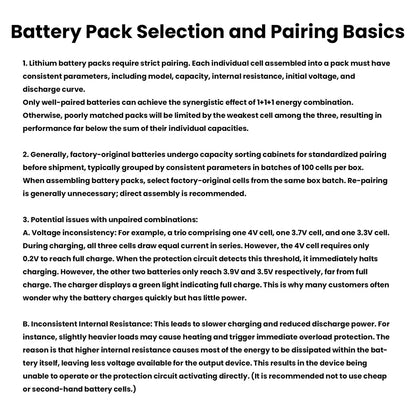 Battery Pack Selection and Pairing Basics

1. Lithium battery packs require strict pairing. Each individual cell assembled into a pack must have consistent parameters, including model, capacity, internal resistance, initial voltage, and discharge curve.
Only well-paired batteries can achieve the synergistic effect of 1+1+1 energy combination. Otherwise, poorly matched packs will be limited by the weakest cell among the three, resulting in performance far below the sum of their individual capacities.

2. Generally, factory-original batteries undergo capacity sorting cabinets for standardized pairing before shipment, typically grouped by consistent parameters in batches of 100 cells per box.
When assembling battery packs, select factory-original cells from the same box batch. Re-pairing is generally unnecessary; direct assembly is recommended.

3. Potential issues with unpaired combinations:
A. Voltage inconsistency: For example, a trio comprising one 4V cell, one 3.7V cell, and one 3.3V cell. During charging, all three cells draw equal current in series. However, the 4V cell requires only 0.2V to reach full charge. When the protection circuit detects this threshold, it immediately halts charging. However, the other two batteries only reach 3.9V and 3.5V respectively, far from full charge. The charger displays a green light indicating full charge. This is why many customers often wonder why the battery charges quickly but has little power.

B. Inconsistent Internal Resistance: This leads to slower charging and reduced discharge power. For instance, slightly heavier loads may cause heating and trigger immediate overload protection. The reason is that higher internal resistance causes most of the energy to be dissipated within the battery itself, leaving less voltage available for the output device. This results in the device being unable to operate or the protection circuit activating directly. (It is recommended not to use cheap or second-hand battery cells.)